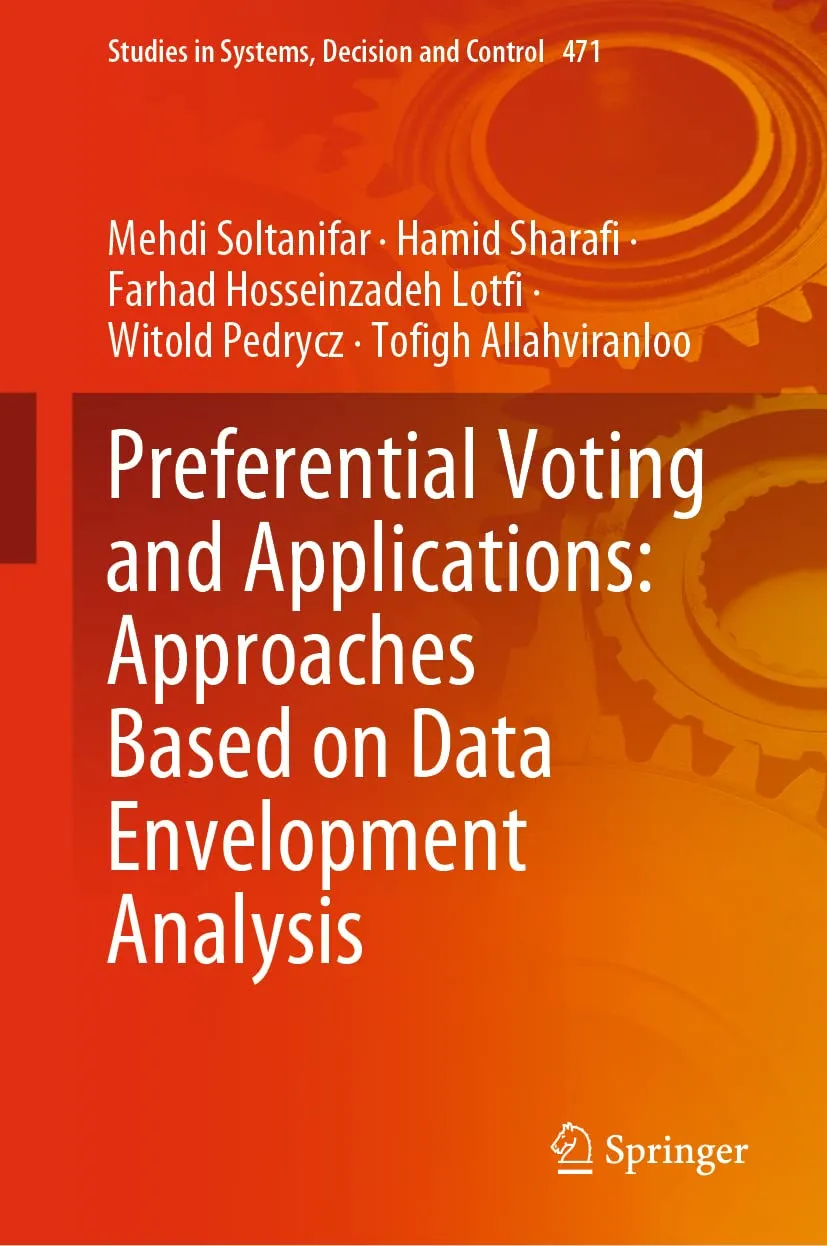 Studies in Systems, Decision and Control 471

Mehdi Soltanifar · Hamid Sharafi · Farhad Hosseinzadeh Lotfi · Witold Pedrycz · Tofigh Allahviranloo

Preferential Voting and Applications: Approaches Based on Data Envelopment Analysis

Springer